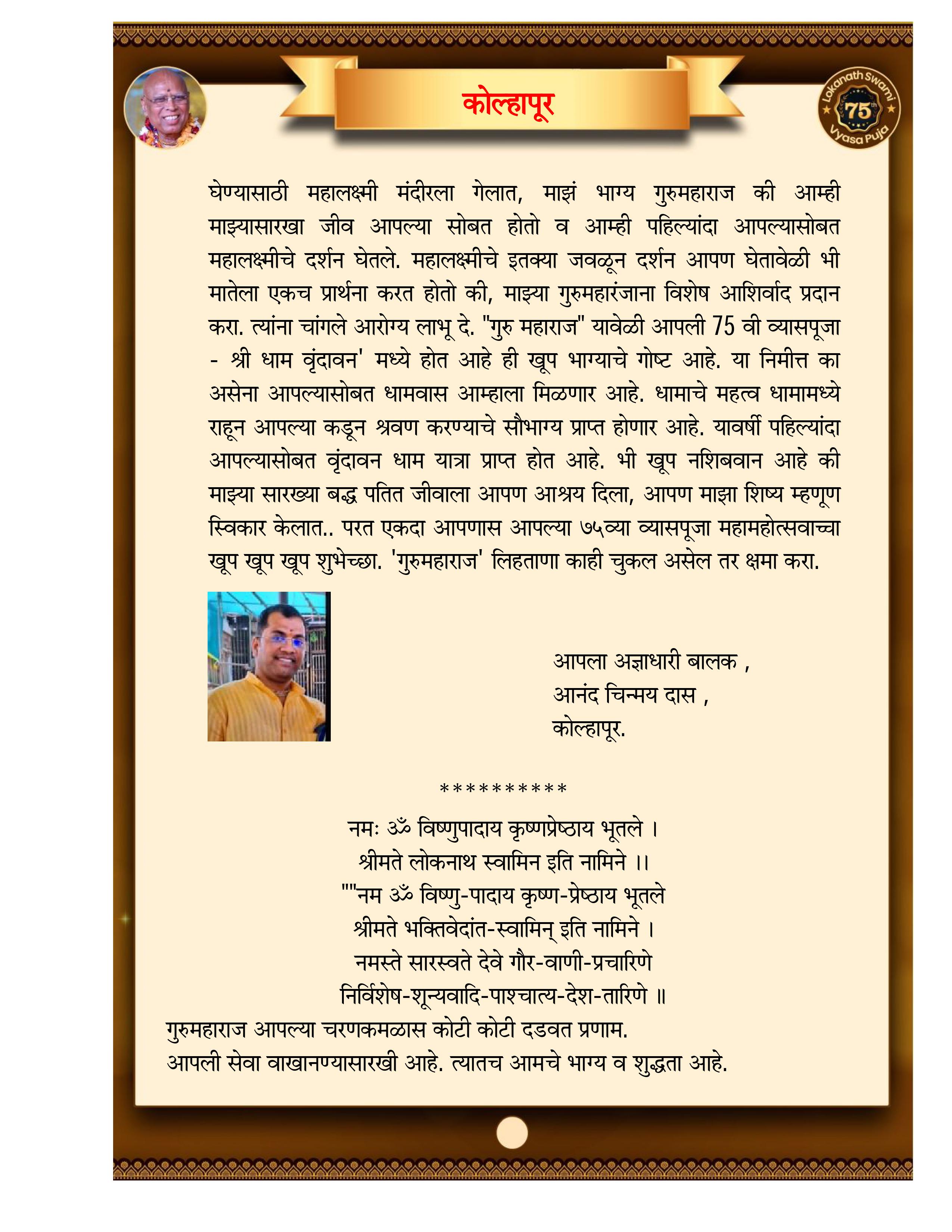 कोल्हापूर

Lokanath Swami 75th Vyasa Puja

घेण्यासाठी महालक्ष्मी मंदीरला गेलात, माझं भाग्य गुरुमहाराज की आम्ही माझ्यासारखा जीव आपल्या सोबत होतो व आम्ही पहिल्यांदा आपल्यासोबत महालक्ष्मीचे दर्शन घेतले. महालक्ष्मीचे इतक्या जवळून दर्शन आपण घेतावेळी भी मातेला एकच प्रार्थना करत होतो की, माझ्या गुरुमहारंजाना विशेष आशिर्वाद प्रदान करा. त्यांना चांगले आरोग्य लाभू दे. "गुरु महाराज" यावेळी आपली 75 वी व्यासपूजा - श्री धाम वृंदावन' मध्ये होत आहे ही खूप भाग्याचे गोष्ट आहे. या निमीत्त का असेना आपल्यासोबत धामवास आम्हाला मिळणार आहे. धामाचे महत्व धामामध्ये राहून आपल्या कडून श्रवण करण्याचे सौभाग्य प्राप्त होणार आहे. यावर्षी पहिल्यांदा आपल्यासोबत वृंदावन धाम यात्रा प्राप्त होत आहे. भी खूप नशिबवान आहे की माझ्या सारख्या बद्ध पतित जीवाला आपण आश्रय दिला, आपण माझा शिष्य म्हणूण स्विकार केलात.. परत एकदा आपणास आपल्या ७५व्या व्यासपूजा महामहोत्सवाच्चा खूप खूप खूप शुभेच्छा. 'गुरुमहाराज' लिहताणा काही चुकल असेल तर क्षमा करा.

आपला अज्ञाधारी बालक ,
आनंद चिन्मय दास ,
कोल्हापूर.

**********

नमः ॐ विष्णुपादाय कृष्णप्रेष्ठाय भूतले ।
श्रीमते लोकनाथ स्वामिन इति नामिने ।।
""नम ॐ विष्णु-पादाय कृष्ण-प्रेष्ठाय भूतले
श्रीमते भक्तिवेदांत-स्वामिन् इति नामिने ।
नमस्ते सारस्वते देवे गौर-वाणी-प्रचारिणे
निर्विशेष-शून्यवादि-पाश्चात्य-देश-तारिणे ॥
गुरुमहाराज आपल्या चरणकमळास कोटी कोटी दडवत प्रणाम.
आपली सेवा वाखानण्यासारखी आहे. त्यातच आमचे भाग्य व शुद्धता आहे.